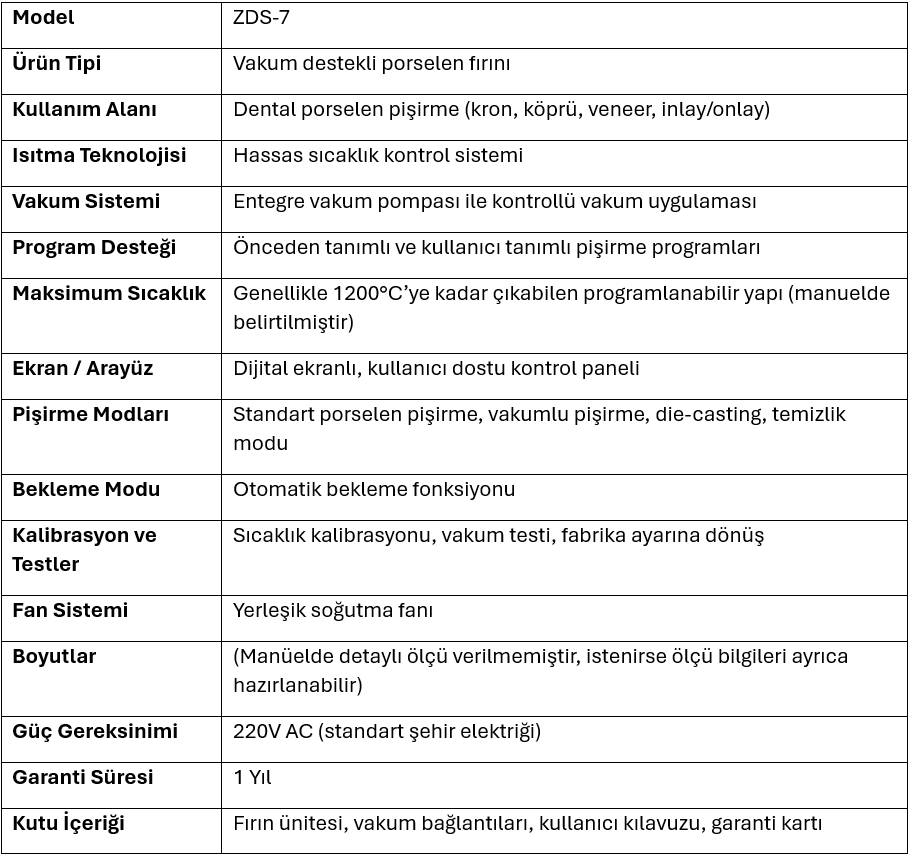 | Model | ZDS-7 |
|---|---|
| Ürün Tipi | Vakum destekli porselen fırını |
| Kullanım Alanı | Dental porselen pişirme (kron, köprü, veneer, inlay/onlay) |
| Isıtma Teknolojisi | Hassas sıcaklık kontrol sistemi |
| Vakum Sistemi | Entegre vakum pompası ile kontrollü vakum uygulaması |
| Program Desteği | Önceden tanımlı ve kullanıcı tanımlı pişirme programları |
| Maksimum Sıcaklık | Genellikle 1200°C'ye kadar çıkabilen programlanabilir yapı (manuelde belirtilmiştir) |
| Ekran / Arayüz | Dijital ekranlı, kullanıcı dostu kontrol paneli |
| Pişirme Modları | Standart porselen pişirme, vakumlu pişirme, die-casting, temizlik modu |
| Bekleme Modu | Otomatik bekleme fonksiyonu |
| Kalibrasyon ve Testler | Sıcaklık kalibrasyonu, vakum testi, fabrika ayarına dönüş |
| Fan Sistemi | Yerleşik soğutma fanı |
| Boyutlar | (Manüelde detaylı ölçü verilmemiştir, istenirse ölçü bilgileri ayrıca hazırlanabilir) |
| Güç Gereksinimi | 220V AC (standart şehir elektriği) |
| Garanti Süresi | 1 Yıl |
| Kutu İçeriği | Fırın ünitesi, vakum bağlantıları, kullanıcı kılavuzu, garanti kartı |